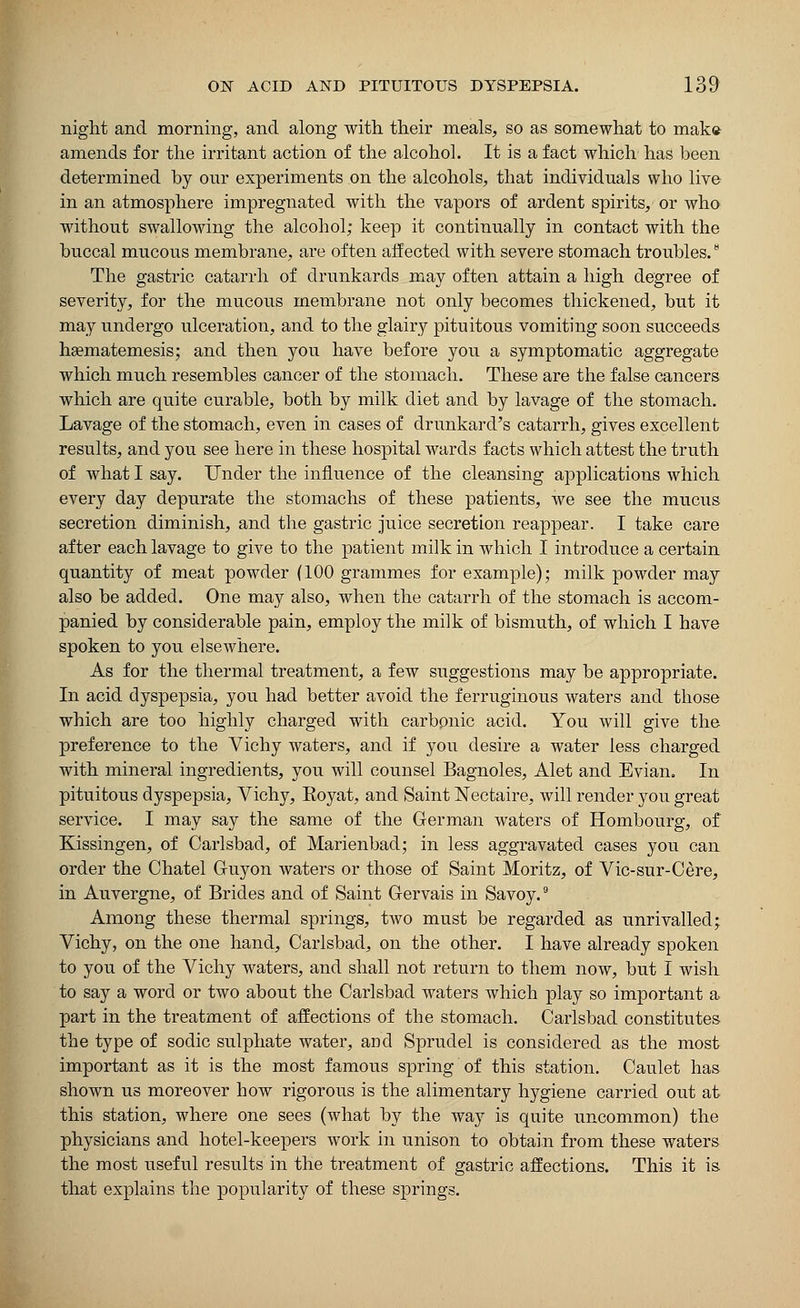 ON ACID AND PITUITOUS DYSPEPSIA. 139

night and morning, and along with their meals, so as somewhat to make amends for the irritant action of the alcohol. It is a fact which has been determined by our experiments on the alcohols, that individuals who live in an atmosphere impregnated with the vapors of ardent spirits, or who without swallowing the alcohol; keep it continually in contact with the buccal mucous membrane, are often affected with severe stomach troubles.$^8$

The gastric catarrh of drunkards may often attain a high degree of severity, for the mucous membrane not only becomes thickened, but it may undergo ulceration, and to the glairy pituitous vomiting soon succeeds hæmatemesis; and then you have before you a symptomatic aggregate which much resembles cancer of the stomach. These are the false cancers which are quite curable, both by milk diet and by lavage of the stomach. Lavage of the stomach, even in cases of drunkard's catarrh, gives excellent results, and you see here in these hospital wards facts which attest the truth of what I say. Under the influence of the cleansing applications which every day depurate the stomachs of these patients, we see the mucus secretion diminish, and the gastric juice secretion reappear. I take care after each lavage to give to the patient milk in which I introduce a certain quantity of meat powder (100 grammes for example); milk powder may also be added. One may also, when the catarrh of the stomach is accompanied by considerable pain, employ the milk of bismuth, of which I have spoken to you elsewhere.

As for the thermal treatment, a few suggestions may be appropriate. In acid dyspepsia, you had better avoid the ferruginous waters and those which are too highly charged with carbonic acid. You will give the preference to the Vichy waters, and if you desire a water less charged with mineral ingredients, you will counsel Bagnoles, Alet and Evian. In pituitous dyspepsia, Vichy, Royat, and Saint Nectaire, will render you great service. I may say the same of the German waters of Hombourg, of Kissingen, of Carlsbad, of Marienbad; in less aggravated cases you can order the Chatel Guyon waters or those of Saint Moritz, of Vic-sur-Cère, in Auvergne, of Brides and of Saint Gervais in Savoy.$^9$

Among these thermal springs, two must be regarded as unrivalled; Vichy, on the one hand, Carlsbad, on the other. I have already spoken to you of the Vichy waters, and shall not return to them now, but I wish to say a word or two about the Carlsbad waters which play so important a part in the treatment of affections of the stomach. Carlsbad constitutes the type of sodic sulphate water, and Sprudel is considered as the most important as it is the most famous spring of this station. Caulet has shown us moreover how rigorous is the alimentary hygiene carried out at this station, where one sees (what by the way is quite uncommon) the physicians and hotel-keepers work in unison to obtain from these waters the most useful results in the treatment of gastric affections. This it is that explains the popularity of these springs.